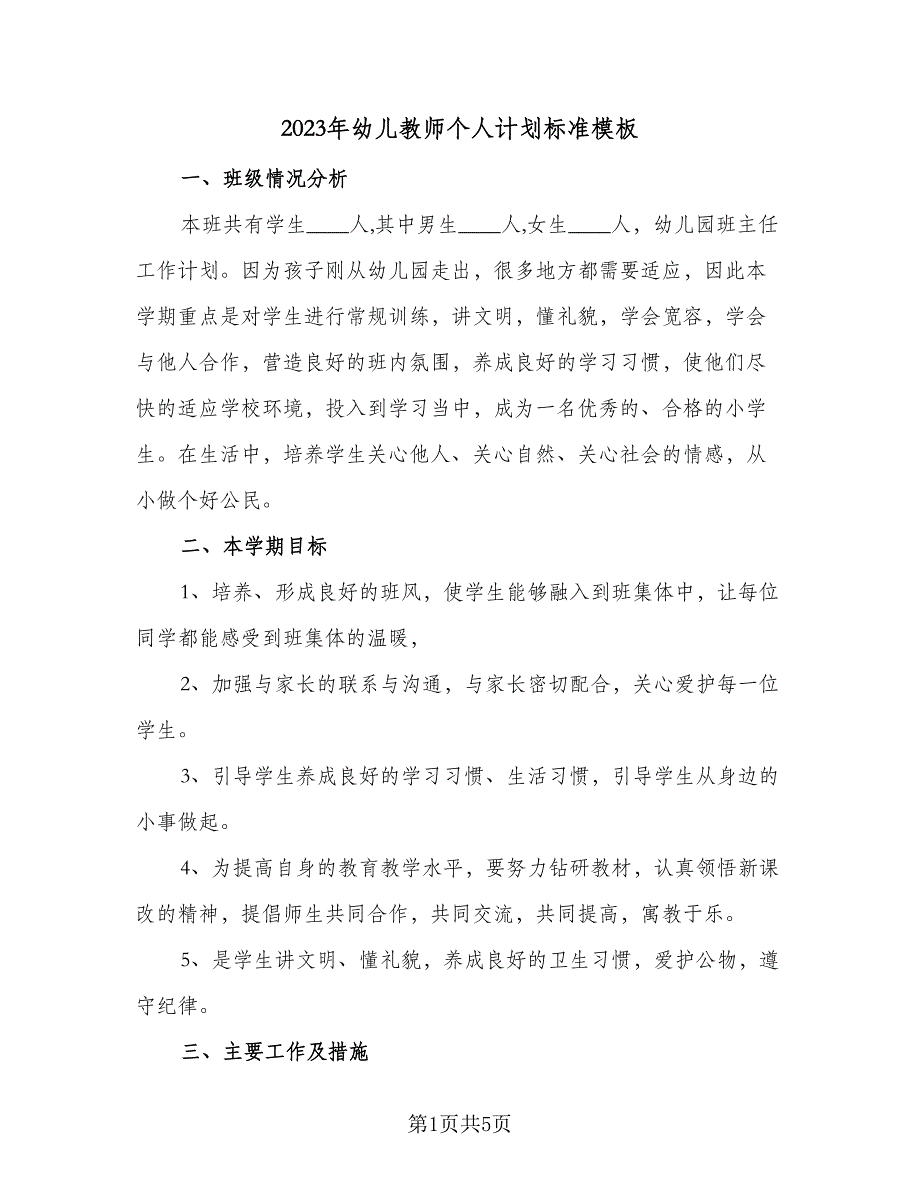 2023年幼儿教师个人计划标准模板

一、班级情况分析

本班共有学生____人,其中男生____人,女生____人，幼儿园班主任工作计划。因为孩子刚从幼儿园走出，很多地方都需要适应，因此本学期重点是对学生进行常规训练，讲文明，懂礼貌，学会宽容，学会与他人合作，营造良好的班内氛围，养成良好的学习习惯，使他们尽快的适应学校环境，投入到学习当中，成为一名优秀的、合格的小学生。在生活中，培养学生关心他人、关心自然、关心社会的情感，从小做个好公民。

二、本学期目标

1、培养、形成良好的班风，使学生能够融入到班集体中，让每位同学都能感受到班集体的温暖，

2、加强与家长的联系与沟通，与家长密切配合，关心爱护每一位学生。

3、引导学生养成良好的学习习惯、生活习惯，引导学生从身边的小事做起。

4、为提高自身的教育教学水平，要努力钻研教材，认真领悟新课改的精神，提倡师生共同合作，共同交流，共同提高，寓教于乐。

5、是学生讲文明、懂礼貌，养成良好的卫生习惯，爱护公物，遵守纪律。

三、主要工作及措施

第1页共5页